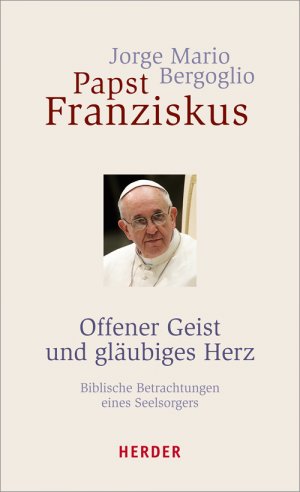 Jorge Mario Bergoglio
Papst Franziskus

Offener Geist und gläubiges Herz

Biblische Betrachtungen eines Seelsorgers

HERDER